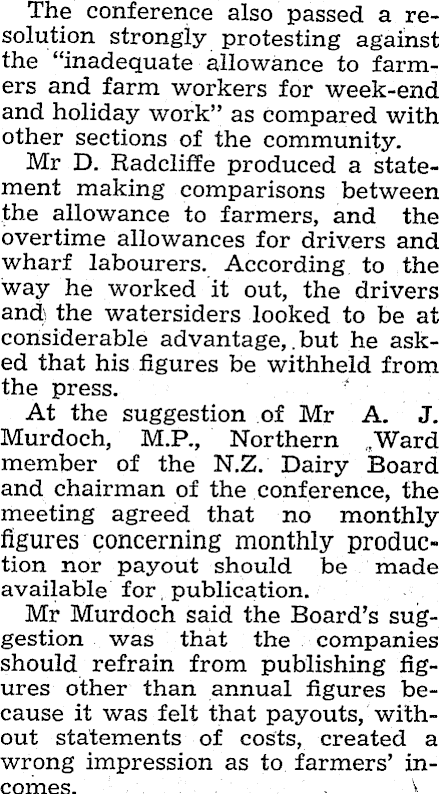 The conference also passed a resolution strongly protesting against the "inadequate allowance to farmers and farm workers for week-end and holiday work" as compared with other sections of the community.

Mr D. Radcliffe produced a statement making comparisons between the allowance to farmers, and the overtime allowances for drivers and wharf labourers. According to the way he worked it out, the drivers and the watersiders looked to be at considerable advantage, but he asked that his figures be withheld from the press.

At the suggestion of Mr A. J. Murdoch, M.P., Northern Ward member of the N.Z. Dairy Board and chairman of the conference, the meeting agreed that no monthly figures concerning monthly production nor payout should be made available for publication.

Mr Murdoch said the Board's suggestion was that the companies should refrain from publishing figures other than annual figures because it was felt that payouts, without statements of costs, created a wrong impression as to farmers' incomes.